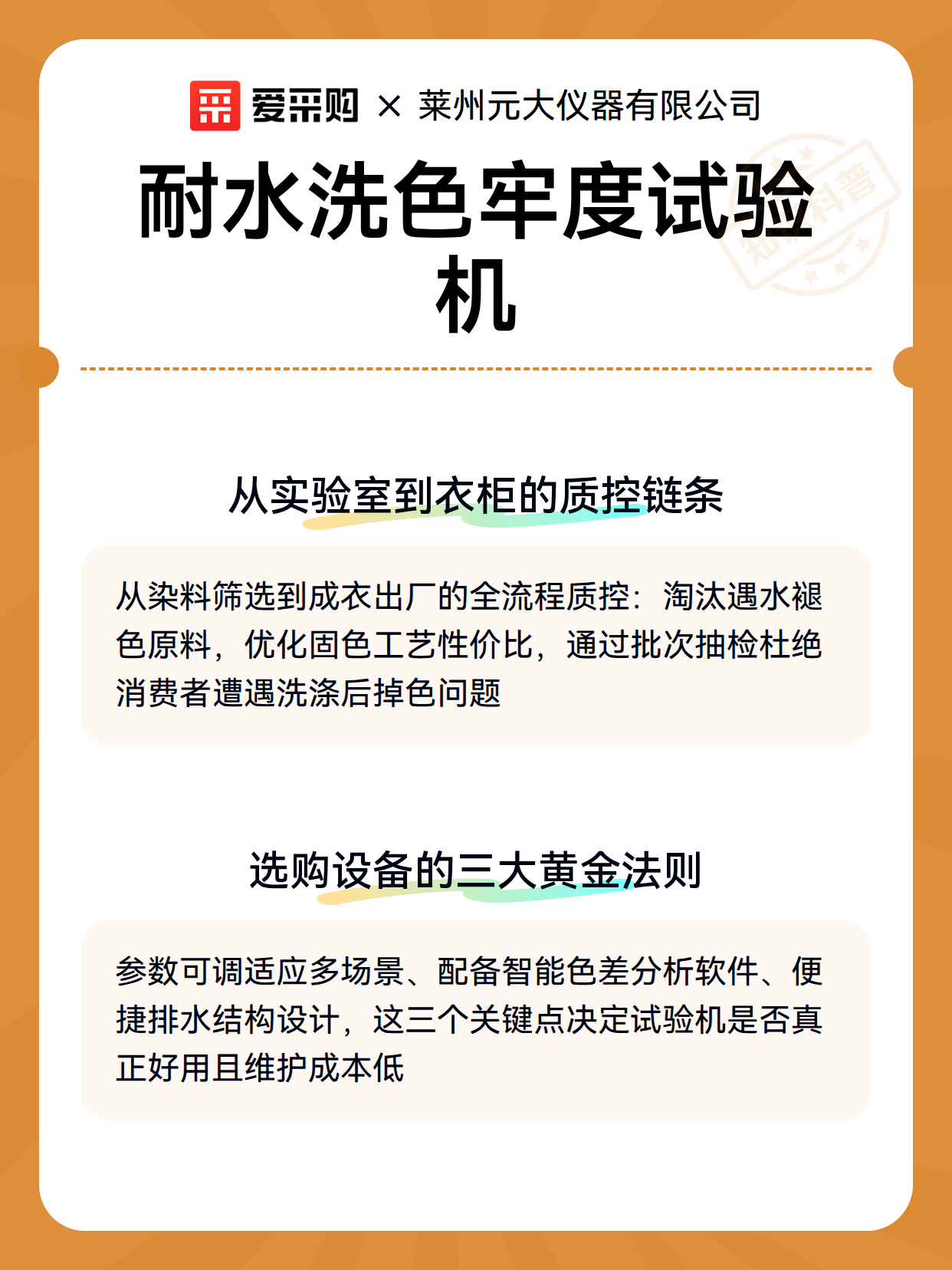 爱采购 × 莱州元大仪器有限公司

耐水洗色牢度试验机

知识科普

从实验室到衣柜的质控链条

从染料筛选到成衣出厂的全流程质控：淘汰遇水褪色原料，优化固色工艺性价比，通过批次抽检杜绝消费者遭遇洗涤后掉色问题

选购设备的三大黄金法则

参数可调适应多场景、配备智能色差分析软件、便捷排水结构设计，这三个关键点决定试验机是否真正好用且维护成本低